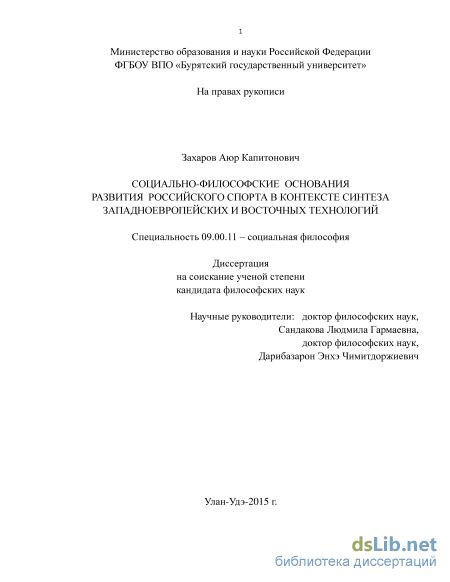 1

Министерство образования и науки Российской Федерации
ФГБОУ ВПО «Бурятский государственный университет»

На правах рукописи

Захаров Аюр Капитонович

СОЦИАЛЬНО-ФИЛОСОФСКИЕ ОСНОВАНИЯ
РАЗВИТИЯ РОССИЙСКОГО СПОРТА В КОНТЕКСТЕ СИНТЕЗА
ЗАПАДНОЕВРОПЕЙСКИХ И ВОСТОЧНЫХ ТЕХНОЛОГИЙ

Специальность 09.00.11 – социальная философия

Диссертация
на соискание ученой степени
кандидата философских наук

Научные руководители: доктор философских наук,
Сандакова Людмила Гармаевна,
доктор философских наук,
Дарибазарон Энхэ Чимитдоржиевич

Улан-Удэ-2015 г.

dsLib.net
библиотека диссертаций